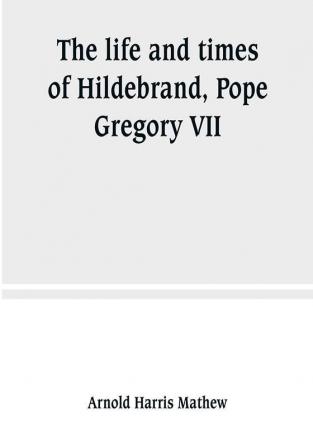 The life and times of Hildebrand, Pope Gregory VII

Arnold Harris Mathew